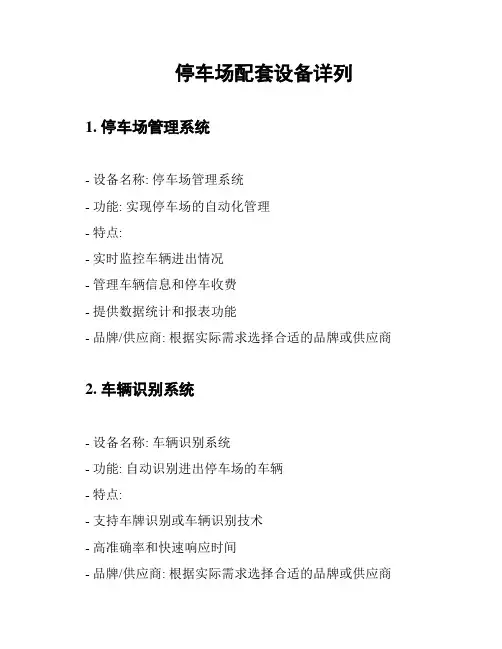 停车场配套设备详列

1. 停车场管理系统

- 设备名称: 停车场管理系统

- 功能: 实现停车场的自动化管理

- 特点:

- 实时监控车辆进出情况

- 管理车辆信息和停车收费

- 提供数据统计和报表功能

- 品牌/供应商: 根据实际需求选择合适的品牌或供应商

2. 车辆识别系统

- 设备名称: 车辆识别系统

- 功能: 自动识别进出停车场的车辆

- 特点:

- 支持车牌识别或车辆识别技术

- 高准确率和快速响应时间

- 品牌/供应商: 根据实际需求选择合适的品牌或供应商